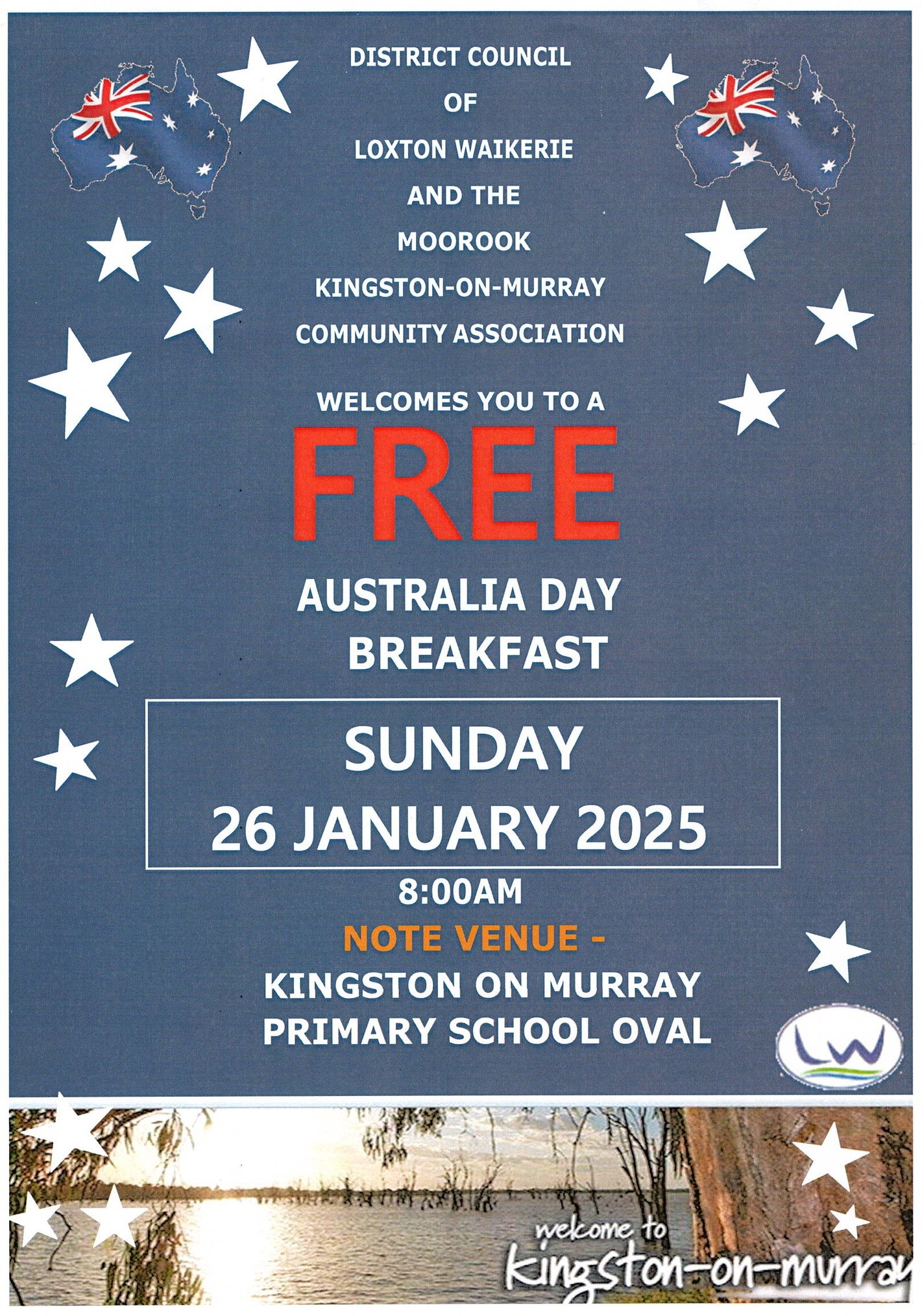 DISTRICT COUNCIL
OF
LOXTON WAIKERIE
AND THE
MOOROOK
KINGSTON-ON-MURRAY
COMMUNITY ASSOCIATION

WELCOMES YOU TO A
FREE
AUSTRALIA DAY
BREAKFAST

SUNDAY
26 JANUARY 2025

8:00AM
NOTE VENUE -
KINGSTON ON MURRAY
PRIMARY SCHOOL OVAL

LW

welcome to
kingston-on-murray